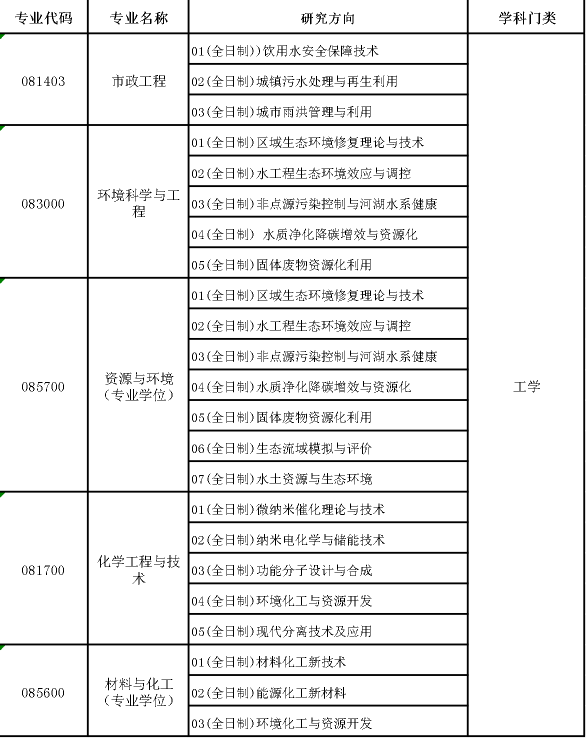 | 专业代码 | 专业名称 | 研究方向 | 学科门类 |
|---|---|---|---|
| 081403 | 市政工程 | 01(全日制))饮用水安全保障技术 | 工学 |
| | | 02(全日制)城镇污水处理与再生利用 | |
| | | 03(全日制)城市雨洪管理与利用 | |
| 083000 | 环境科学与工程 | 01(全日制)区域生态环境修复理论与技术 | |
| | | 02(全日制)水工程生态环境效应与调控 | |
| | | 03(全日制)非点源污染控制与河湖水系健康 | |
| | | 04(全日制) 水质净化降碳增效与资源化 | |
| | | 05(全日制)固体废物资源化利用 | |
| 085700 | 资源与环境（专业学位） | 01(全日制)区域生态环境修复理论与技术 | |
| | | 02(全日制)水工程生态环境效应与调控 | |
| | | 03(全日制)非点源污染控制与河湖水系健康 | |
| | | 04(全日制)水质净化降碳增效与资源化 | |
| | | 05(全日制)固体废物资源化利用 | |
| | | 06(全日制)生态流域模拟与评价 | |
| | | 07(全日制)水土资源与生态环境 | |
| 081700 | 化学工程与技术 | 01(全日制)微纳米催化理论与技术 | |
| | | 02(全日制)纳米电化学与储能技术 | |
| | | 03(全日制)功能分子设计与合成 | |
| | | 04(全日制)环境化工与资源开发 | |
| | | 05(全日制)现代分离技术及应用 | |
| 085600 | 材料与化工（专业学位） | 01(全日制)材料化工新技术 | |
| | | 02(全日制)能源化工新材料 | |
| | | 03(全日制)环境化工与资源开发 | |